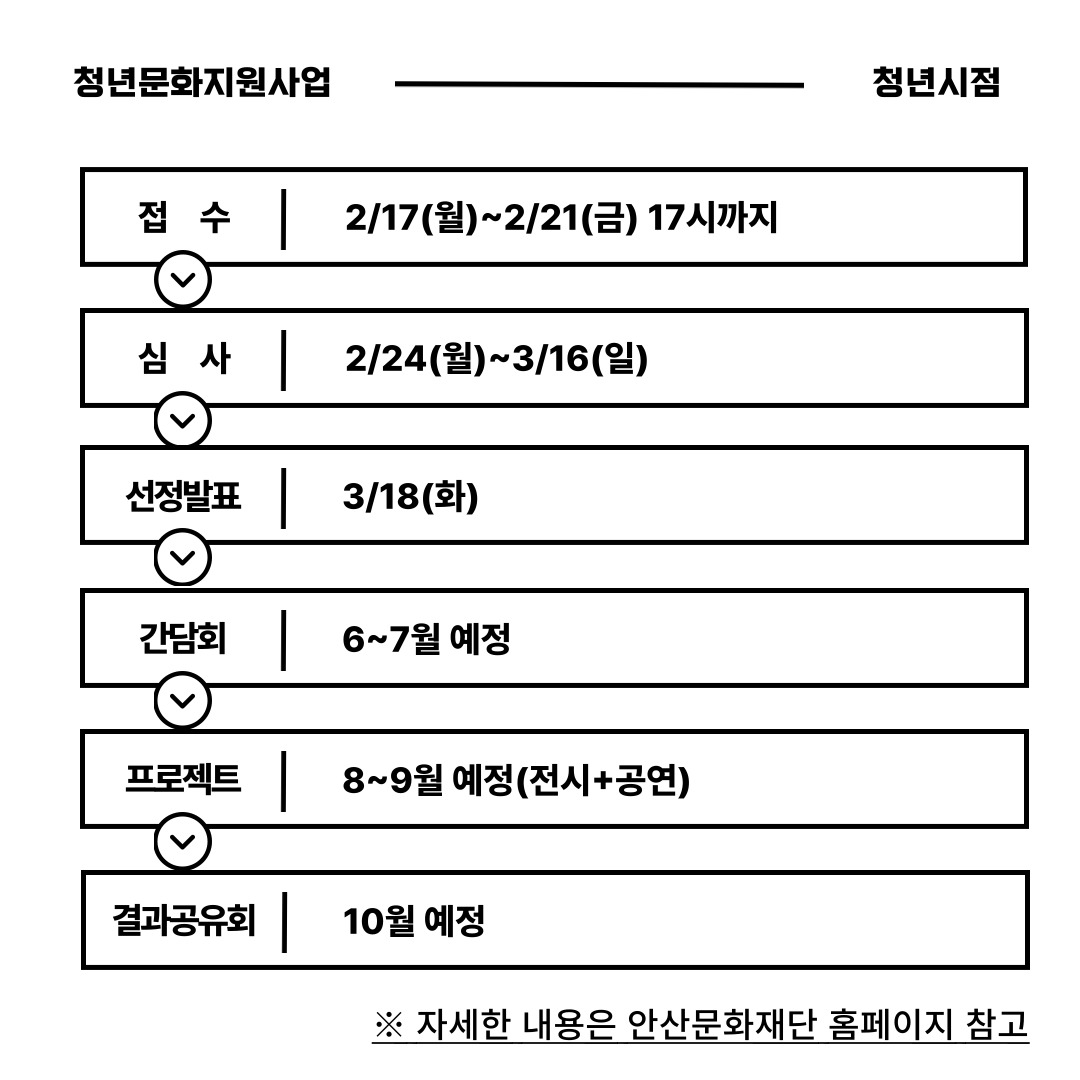 청년문화지원사업

청년시점

| 접 수 | 2/17(월)~2/21(금) 17시까지 |
|---|---|
| 심 사 | 2/24(월)~3/16(일) |
| 선정발표 | 3/18(화) |
| 간담회 | 6~7월 예정 |
| 프로젝트 | 8~9월 예정(전시+공연) |
| 결과공유회 | 10월 예정 |

※ 자세한 내용은 안산문화재단 홈페이지 참고